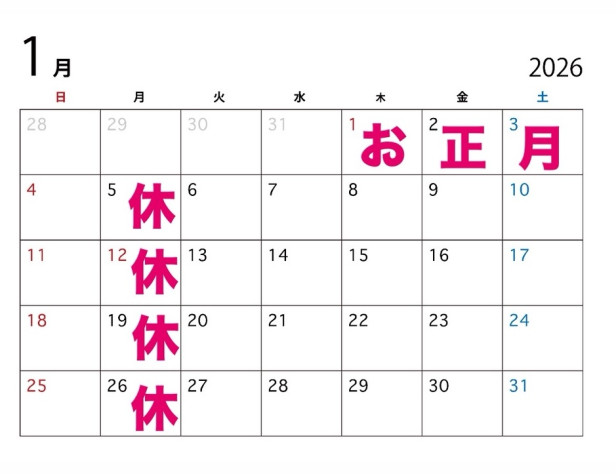 1月

2026

| 日 | 月 | 火 | 水 | 木 | 金 | 土 |
|---|---|---|---|---|---|---|
| 28 | 29 | 30 | 31 | 1 お | 2 正 | 3 月 |
| 4 | 5 休 | 6 | 7 | 8 | 9 | 10 |
| 11 | 12 休 | 13 | 14 | 15 | 16 | 17 |
| 18 | 19 休 | 20 | 21 | 22 | 23 | 24 |
| 25 | 26 休 | 27 | 28 | 29 | 30 | 31 |